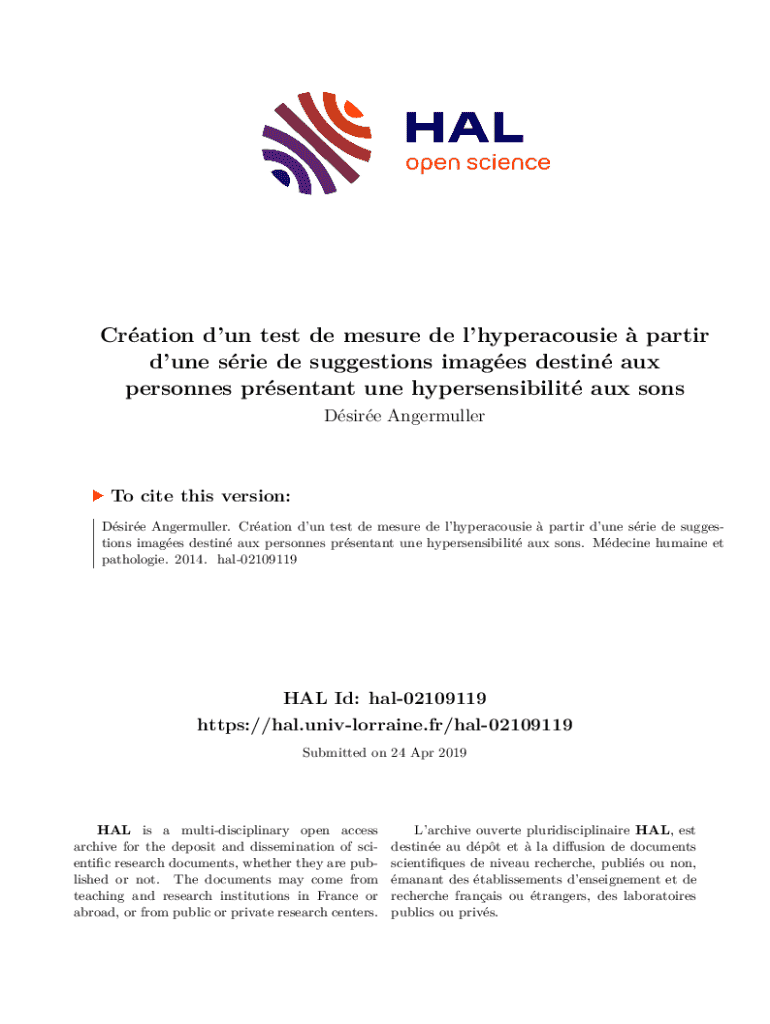 HAL
open science

Création d'un test de mesure de l'hyperacousie à partir d'une série de suggestions imagées destiné aux personnes présentant une hypersensibilité aux sons

Désirée Angermuller

To cite this version:

Désirée Angermuller. Création d'un test de mesure de l'hyperacousie à partir d'une série de suggestions imagées destiné aux personnes présentant une hypersensibilité aux sons. Médecine humaine et pathologie. 2014. hal-02109119

HAL Id: hal-02109119
https://hal.univ-lorraine.fr/hal-02109119

Submitted on 24 Apr 2019

HAL is a multi-disciplinary open access archive for the deposit and dissemination of scientific research documents, whether they are published or not. The documents may come from teaching and research institutions in France or abroad, or from public or private research centers.

L'archive ouverte pluridisciplinaire HAL, est destinée au dépôt et à la diffusion de documents scientifiques de niveau recherche, publiés ou non, émanant des établissements d'enseignement et de recherche français ou étrangers, des laboratoires publics ou privés.